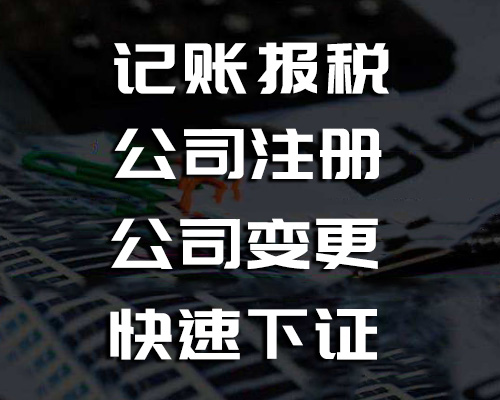 记账报税
公司注册
公司变更
快速下证